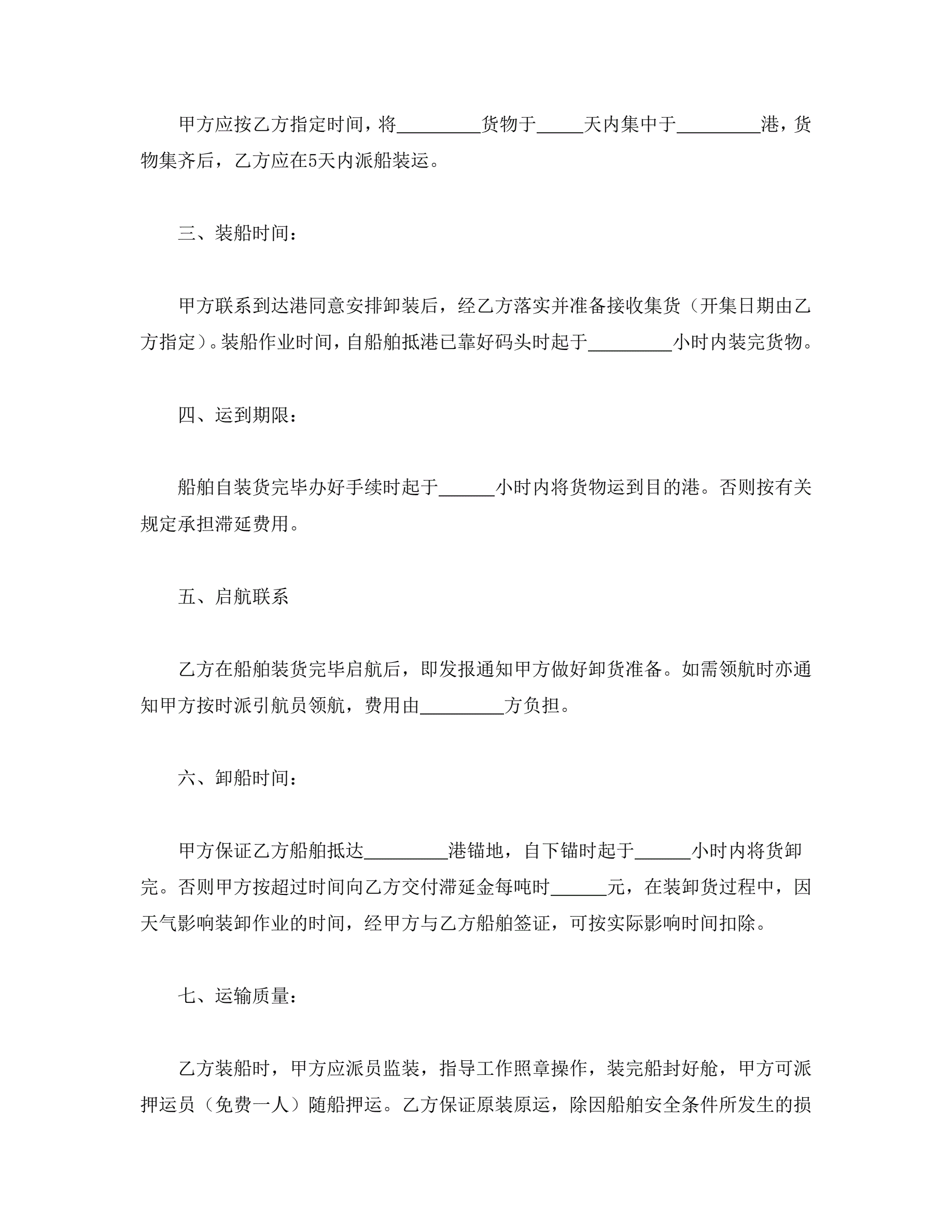 甲方应按乙方指定时间，将_________货物于_____天内集中于_________港，货物集齐后，乙方应在5天内派船装运。

三、装船时间：

甲方联系到达港同意安排卸装后，经乙方落实并准备接收集货（开集日期由乙方指定）。装船作业时间，自船舶抵港已靠好码头时起于_________小时内装完货物。

四、运到期限：

船舶自装货完毕办好手续时起于______小时内将货物运到目的港。否则按有关规定承担滞延费用。

五、启航联系

乙方在船舶装货完毕启航后，即发报通知甲方做好卸货准备。如需领航时亦通知甲方按时派引航员领航，费用由_________方负担。

六、卸船时间：

甲方保证乙方船舶抵达_________港锚地，自下锚时起于______小时内将货卸完。否则甲方按超过时间向乙方交付滞延金每吨时______元，在装卸货过程中，因天气影响装卸作业的时间，经甲方与乙方船舶签证，可按实际影响时间扣除。

七、运输质量：

乙方装船时，甲方应派员监装，指导工作照章操作，装完船封好舱，甲方可派押运员（免费一人）随船押运。乙方保证原装原运，除因船舶安全条件所发生的损